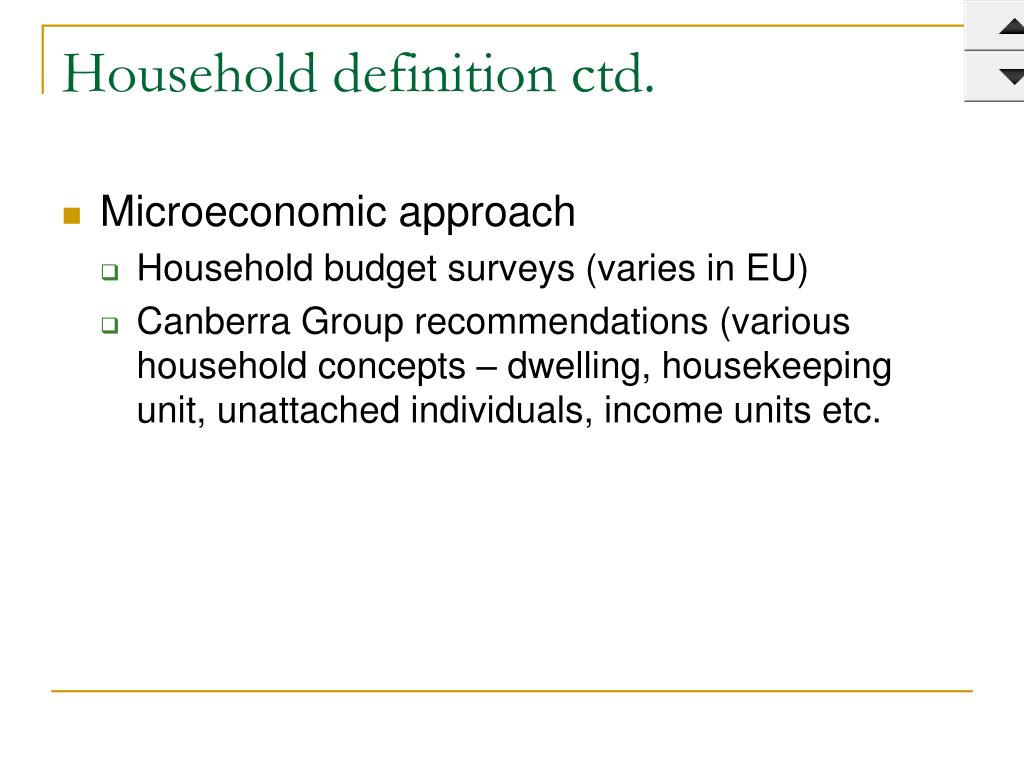 Household definition ctd.

Microeconomic approach

Household budget surveys (varies in EU)

Canberra Group recommendations (various household concepts – dwelling, housekeeping unit, unattached individuals, income units etc.